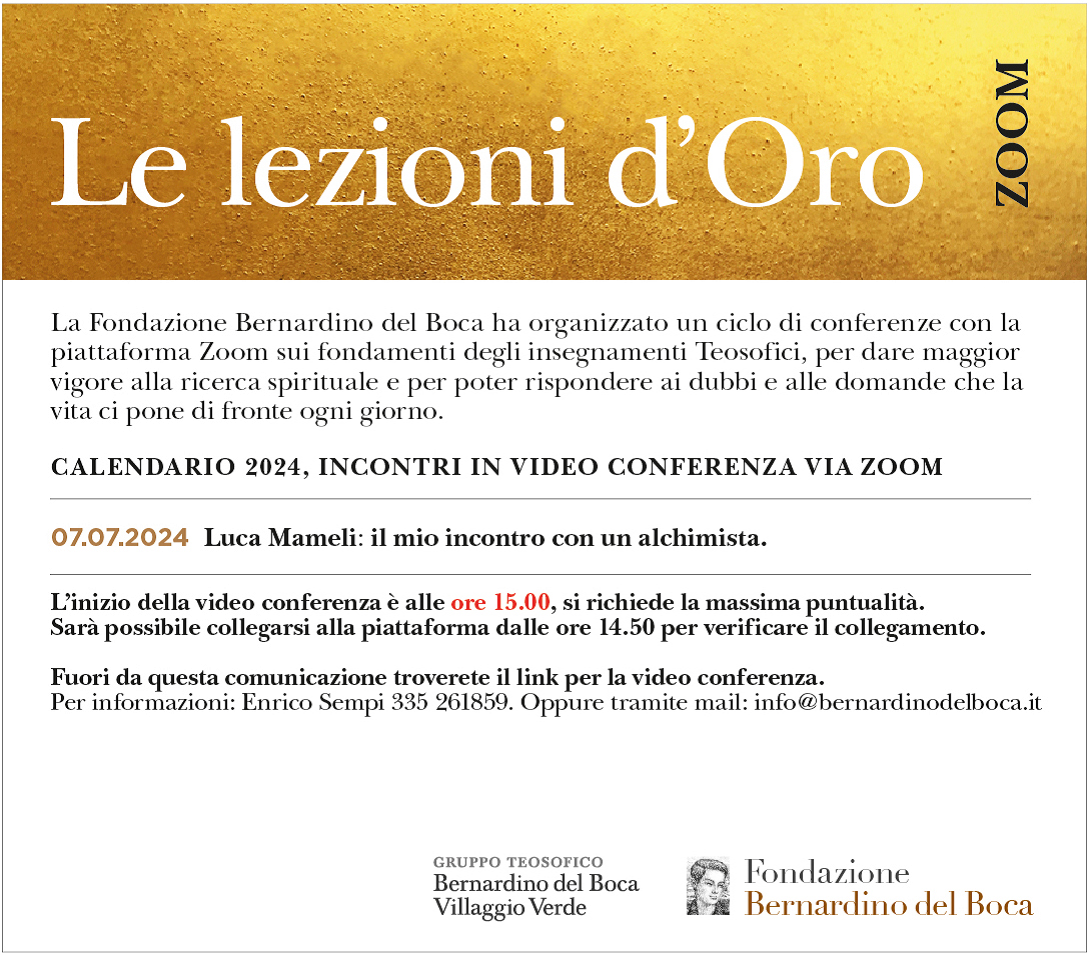 Le lezioni d'Oro

ZOOM

La Fondazione Bernardino del Boca ha organizzato un ciclo di conferenze con la piattaforma Zoom sui fondamenti degli insegnamenti Teosofici, per dare maggior vigore alla ricerca spirituale e per poter rispondere ai dubbi e alle domande che la vita ci pone di fronte ogni giorno.

CALENDARIO 2024, INCONTRI IN VIDEO CONFERENZA VIA ZOOM

07.07.2024 Luca Mameli: il mio incontro con un alchimista.

L'inizio della video conferenza è alle ore 15.00, si richiede la massima puntualità.
Sarà possibile collegarsi alla piattaforma dalle ore 14.50 per verificare il collegamento.

Fuori da questa comunicazione troverete il link per la video conferenza.
Per informazioni: Enrico Sempi 335 261859. Oppure tramite mail: info@bernardinodelboca.it

GRUPPO TEOSOFICO
Bernardino del Boca
Villaggio Verde

Fondazione
Bernardino del Boca